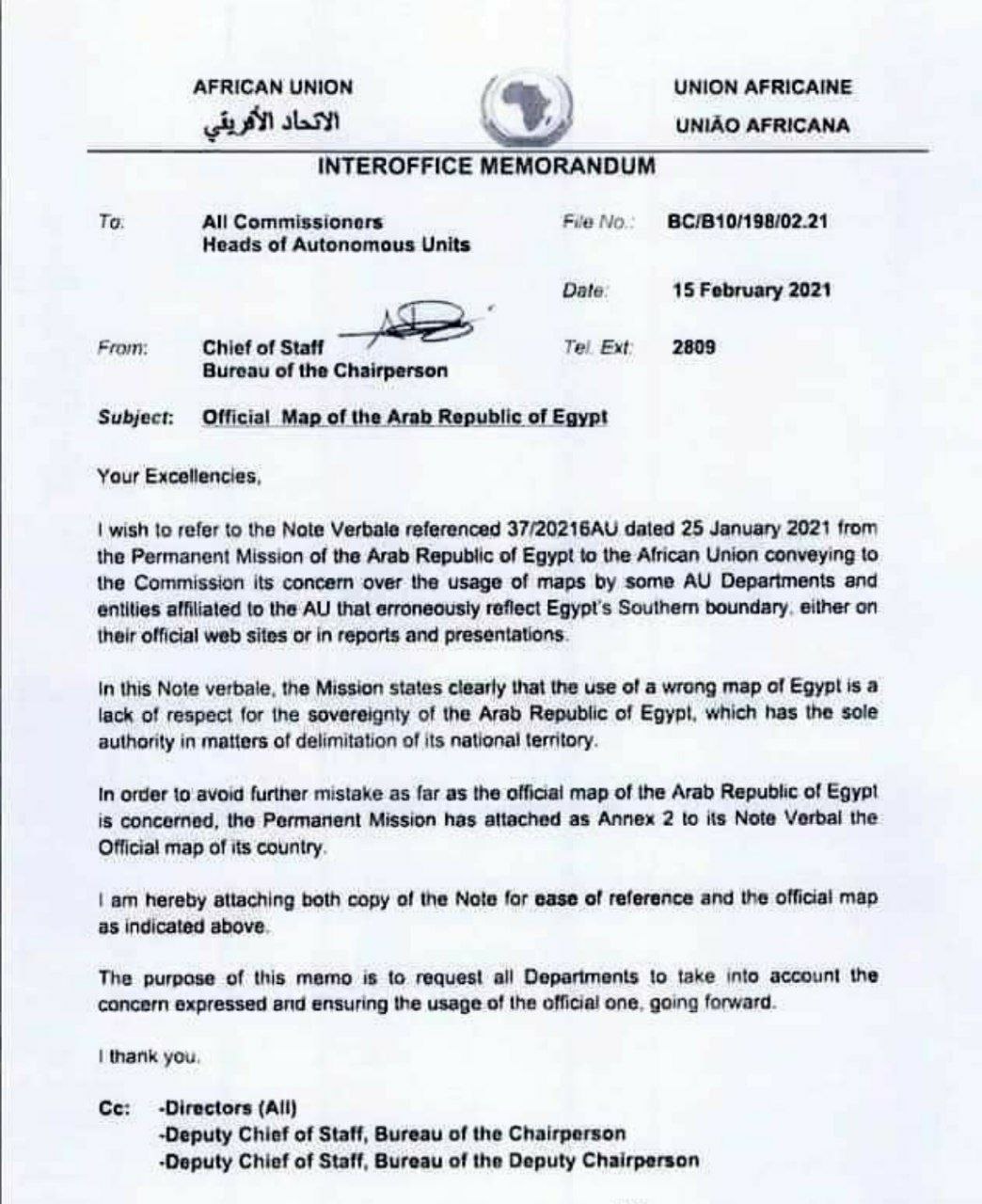 AFRICAN UNION
الاتحاد الأفريقي

UNION AFRICAINE
UNIÃO AFRICANA

INTEROFFICE MEMORANDUM

To: All Commissioners
Heads of Autonomous Units

File No.: BC/B10/198/02.21

Date: 15 February 2021

From: Chief of Staff
Bureau of the Chairperson

Tel. Ext: 2809

Subject: Official Map of the Arab Republic of Egypt

Your Excellencies,

I wish to refer to the Note Verbale referenced 37/20216AU dated 25 January 2021 from the Permanent Mission of the Arab Republic of Egypt to the African Union conveying to the Commission its concern over the usage of maps by some AU Departments and entities affiliated to the AU that erroneously reflect Egypt's Southern boundary, either on their official web sites or in reports and presentations.

In this Note verbale, the Mission states clearly that the use of a wrong map of Egypt is a lack of respect for the sovereignty of the Arab Republic of Egypt, which has the sole authority in matters of delimitation of its national territory.

In order to avoid further mistake as far as the official map of the Arab Republic of Egypt is concerned, the Permanent Mission has attached as Annex 2 to its Note Verbal the Official map of its country.

I am hereby attaching both copy of the Note for ease of reference and the official map as indicated above.

The purpose of this memo is to request all Departments to take into account the concern expressed and ensuring the usage of the official one, going forward.

I thank you.

Cc: -Directors (All)
-Deputy Chief of Staff, Bureau of the Chairperson
-Deputy Chief of Staff, Bureau of the Deputy Chairperson